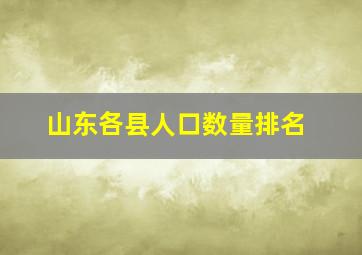 山东各县人口数量排名